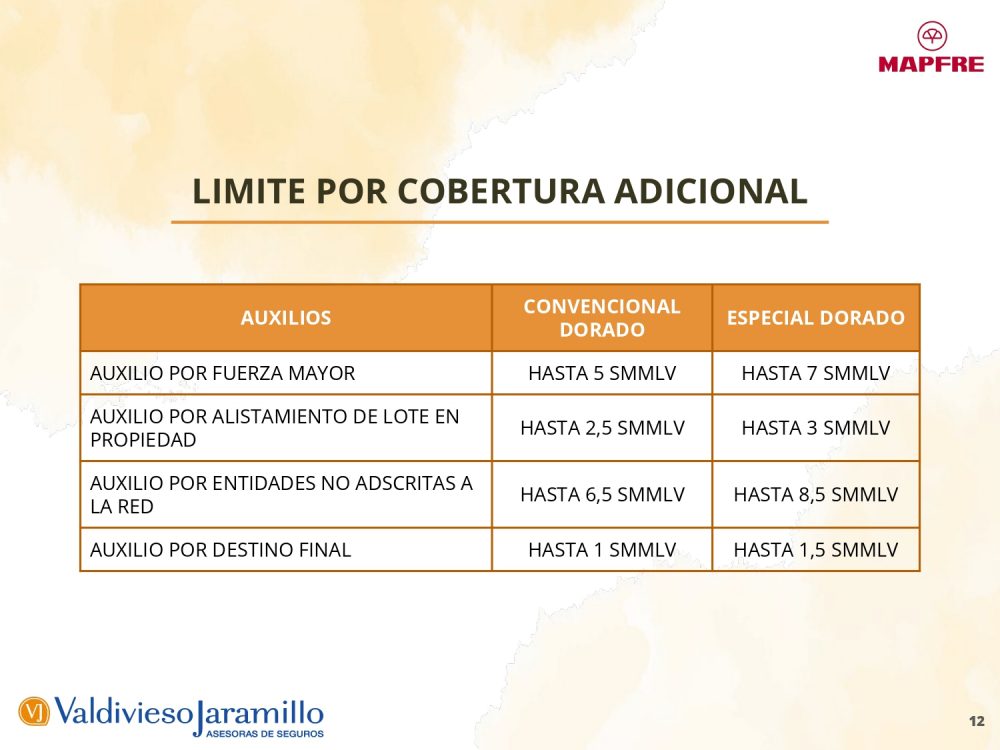 MAPFRE

LIMITE POR COBERTURA ADICIONAL

| AUXILIOS | CONVENCIONAL DORADO | ESPECIAL DORADO |
|---|---|---|
| AUXILIO POR FUERZA MAYOR | HASTA 5 SMMLV | HASTA 7 SMMLV |
| AUXILIO POR ALISTAMIENTO DE LOTE EN PROPIEDAD | HASTA 2,5 SMMLV | HASTA 3 SMMLV |
| AUXILIO POR ENTIDADES NO ADSCRITAS A LA RED | HASTA 6,5 SMMLV | HASTA 8,5 SMMLV |
| AUXILIO POR DESTINO FINAL | HASTA 1 SMMLV | HASTA 1,5 SMMLV |

VJ ValdiviesoJaramillo
ASESORAS DE SEGUROS

12